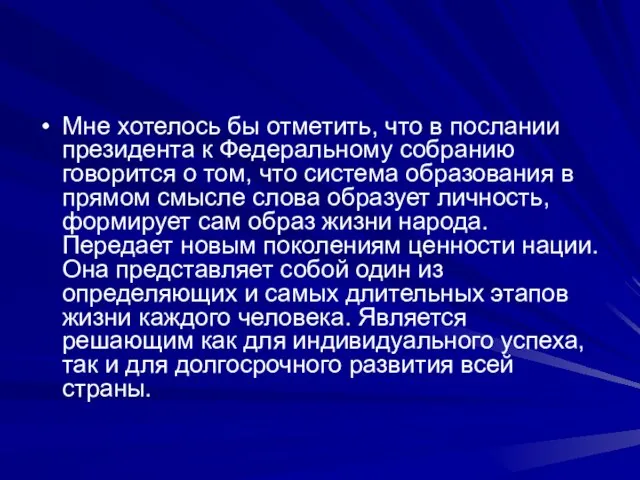 • Мне хотелось бы отметить, что в послании президента к Федеральному собранию говорится о том, что система образования в прямом смысле слова образует личность, формирует сам образ жизни народа. Передает новым поколениям ценности нации. Она представляет собой один из определяющих и самых длительных этапов жизни каждого человека. Является решающим как для индивидуального успеха, так и для долгосрочного развития всей страны.